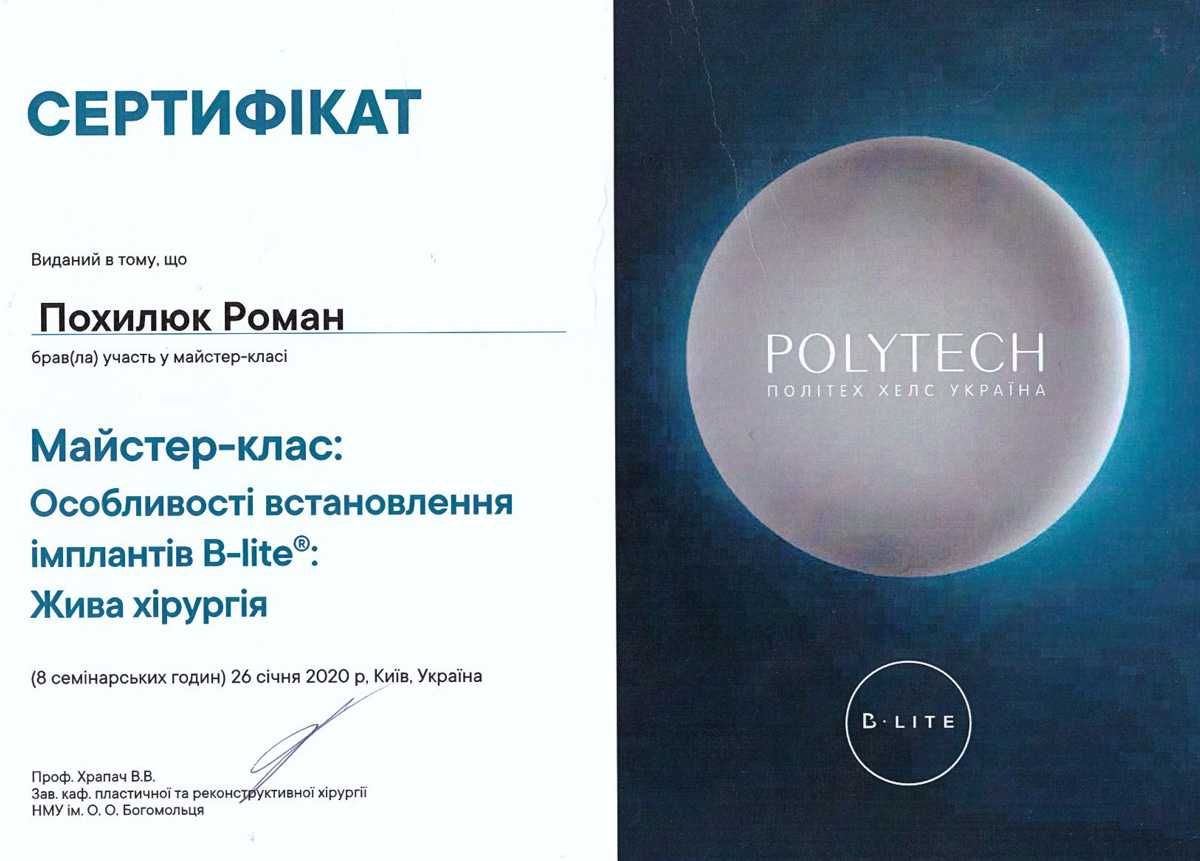 СЕРТИФІКАТ

Виданий в тому, що

Похилюк Роман

брав(ла) участь у майстер-класі

Майстер-клас:
Особливості встановлення імплантів B-lite®:
Жива хірургія

(8 семінарських годин) 26 січня 2020 р, Київ, Україна

Проф. Храпач В.В.
Зав. каф. пластичної та реконструктивної хірургії
НМУ ім. О. О. Богомольця

POLYTECH
ПОЛІТЕХ ХЕЛС УКРАЇНА

B·LITE